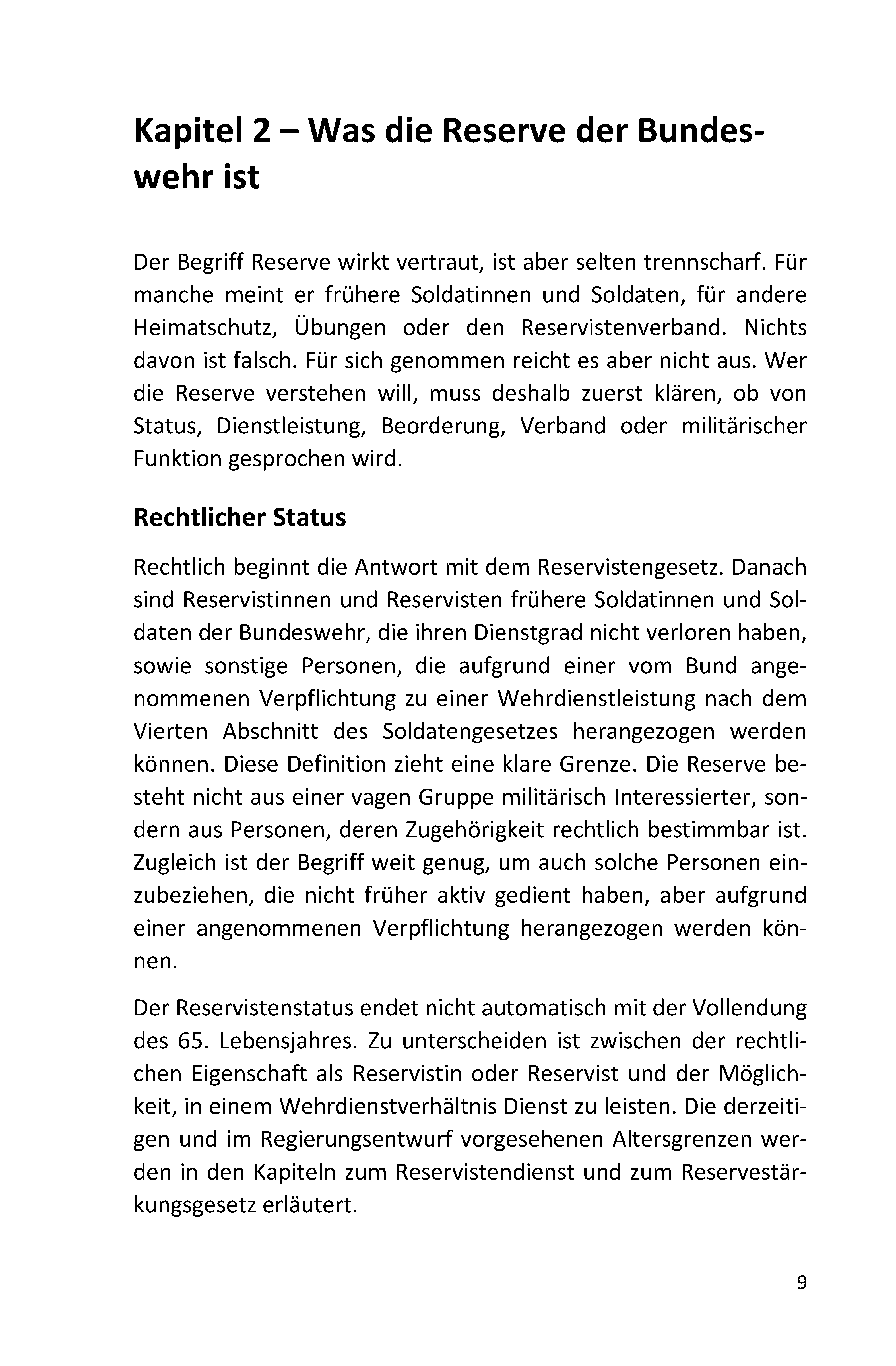 Kapitel 2 – Was die Reserve der Bundeswehr ist

Der Begriff Reserve wirkt vertraut, ist aber selten trennscharf. Für manche meint er frühere Soldatinnen und Soldaten, für andere Heimatschutz, Übungen oder den Reservistenverband. Nichts davon ist falsch. Für sich genommen reicht es aber nicht aus. Wer die Reserve verstehen will, muss deshalb zuerst klären, ob von Status, Dienstleistung, Beorderung, Verband oder militärischer Funktion gesprochen wird.

Rechtlicher Status

Rechtlich beginnt die Antwort mit dem Reservistengesetz. Danach sind Reservistinnen und Reservisten frühere Soldatinnen und Soldaten der Bundeswehr, die ihren Dienstgrad nicht verloren haben, sowie sonstige Personen, die aufgrund einer vom Bund angenommenen Verpflichtung zu einer Wehrdienstleistung nach dem Vierten Abschnitt des Soldatengesetzes herangezogen werden können. Diese Definition zieht eine klare Grenze. Die Reserve besteht nicht aus einer vagen Gruppe militärisch Interessierter, sondern aus Personen, deren Zugehörigkeit rechtlich bestimmbar ist. Zugleich ist der Begriff weit genug, um auch solche Personen einzubeziehen, die nicht früher aktiv gedient haben, aber aufgrund einer angenommenen Verpflichtung herangezogen werden können.

Der Reservistenstatus endet nicht automatisch mit der Vollendung des 65. Lebensjahres. Zu unterscheiden ist zwischen der rechtlichen Eigenschaft als Reservistin oder Reservist und der Möglichkeit, in einem Wehrdienstverhältnis Dienst zu leisten. Die derzeitigen und im Regierungsentwurf vorgesehenen Altersgrenzen werden in den Kapiteln zum Reservistendienst und zum Reservestärkungsgesetz erläutert.

9